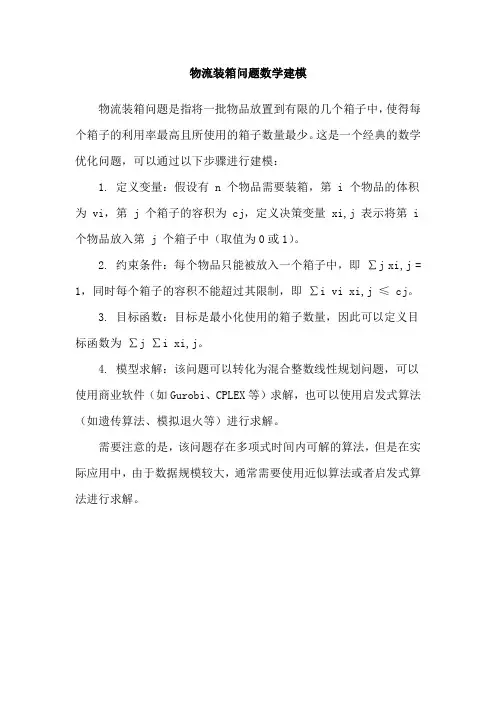 物流装箱问题数学建模

物流装箱问题是指将一批物品放置到有限的几个箱子中，使得每个箱子的利用率最高且所使用的箱子数量最少。这是一个经典的数学优化问题，可以通过以下步骤进行建模：

1. 定义变量：假设有 n 个物品需要装箱，第 i 个物品的体积为 vi，第 j 个箱子的容积为 cj，定义决策变量 xi,j 表示将第 i 个物品放入第 j 个箱子中（取值为 0 或 1）。

2. 约束条件：每个物品只能被放入一个箱子中，即 ∑j xi,j = 1，同时每个箱子的容积不能超过其限制，即 ∑i vi xi,j ≤ cj。

3. 目标函数：目标是最小化使用的箱子数量，因此可以定义目标函数为 ∑j ∑i xi,j。

4. 模型求解：该问题可以转化为混合整数线性规划问题，可以使用商业软件（如 Gurobi、CPLEX 等）求解，也可以使用启发式算法（如遗传算法、模拟退火等）进行求解。

需要注意的是，该问题存在多项式时间内可解的算法，但是在实际应用中，由于数据规模较大，通常需要使用近似算法或者启发式算法进行求解。